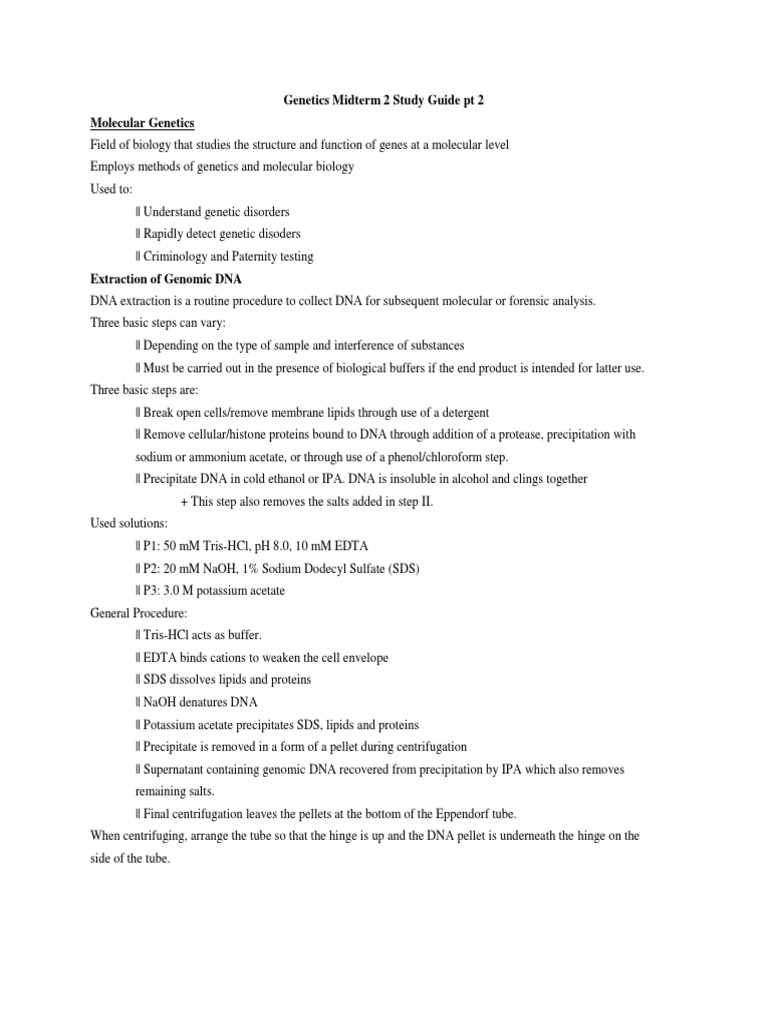 Genetics Midterm 2 Study Guide pt 2

Molecular Genetics

Field of biology that studies the structure and function of genes at a molecular level

Employs methods of genetics and molecular biology

Used to:

‖ Understand genetic disorders

‖ Rapidly detect genetic disoders

‖ Criminology and Paternity testing

Extraction of Genomic DNA

DNA extraction is a routine procedure to collect DNA for subsequent molecular or forensic analysis.

Three basic steps can vary:

‖ Depending on the type of sample and interference of substances

‖ Must be carried out in the presence of biological buffers if the end product is intended for latter use.

Three basic steps are:

‖ Break open cells/remove membrane lipids through use of a detergent

‖ Remove cellular/histone proteins bound to DNA through addition of a protease, precipitation with sodium or ammonium acetate, or through use of a phenol/chloroform step.

‖ Precipitate DNA in cold ethanol or IPA. DNA is insoluble in alcohol and clings together

+ This step also removes the salts added in step II.

Used solutions:

‖ P1: 50 mM Tris-HCl, pH 8.0, 10 mM EDTA

‖ P2: 20 mM NaOH, 1% Sodium Dodecyl Sulfate (SDS)

‖ P3: 3.0 M potassium acetate

General Procedure:

‖ Tris-HCl acts as buffer.

‖ EDTA binds cations to weaken the cell envelope

‖ SDS dissolves lipids and proteins

‖ NaOH denatures DNA

‖ Potassium acetate precipitates SDS, lipids and proteins

‖ Precipitate is removed in a form of a pellet during centrifugation

‖ Supernatant containing genomic DNA recovered from precipitation by IPA which also removes remaining salts.

‖ Final centrifugation leaves the pellets at the bottom of the Eppendorf tube.

When centrifuging, arrange the tube so that the hinge is up and the DNA pellet is underneath the hinge on the side of the tube.